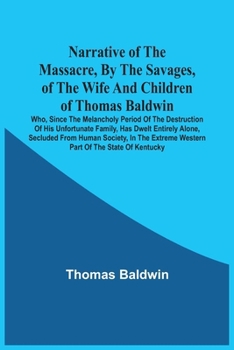 Narrative of The Massacre, By The Savages, of The Wife And Children of Thomas Baldwin

Who, Since The Melancholy Period Of The Destruction Of His Unfortunate Family, Has Dwelt Entirely Alone, Secluded From Human Society, In The Extreme Western Part Of The State Of Kentucky

Thomas Baldwin